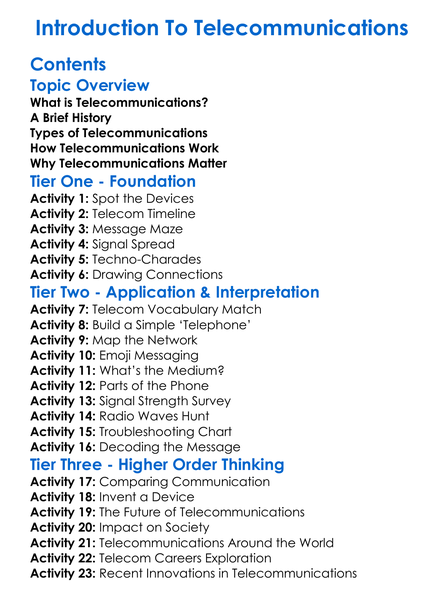 Introduction To Telecommunications

Contents

Topic Overview
What is Telecommunications?
A Brief History
Types of Telecommunications
How Telecommunications Work
Why Telecommunications Matter

Tier One - Foundation
Activity 1: Spot the Devices
Activity 2: Telecom Timeline
Activity 3: Message Maze
Activity 4: Signal Spread
Activity 5: Techno-Charades
Activity 6: Drawing Connections

Tier Two - Application & Interpretation
Activity 7: Telecom Vocabulary Match
Activity 8: Build a Simple 'Telephone'
Activity 9: Map the Network
Activity 10: Emoji Messaging
Activity 11: What's the Medium?
Activity 12: Parts of the Phone
Activity 13: Signal Strength Survey
Activity 14: Radio Waves Hunt
Activity 15: Troubleshooting Chart
Activity 16: Decoding the Message

Tier Three - Higher Order Thinking
Activity 17: Comparing Communication
Activity 18: Invent a Device
Activity 19: The Future of Telecommunications
Activity 20: Impact on Society
Activity 21: Telecommunications Around the World
Activity 22: Telecom Careers Exploration
Activity 23: Recent Innovations in Telecommunications